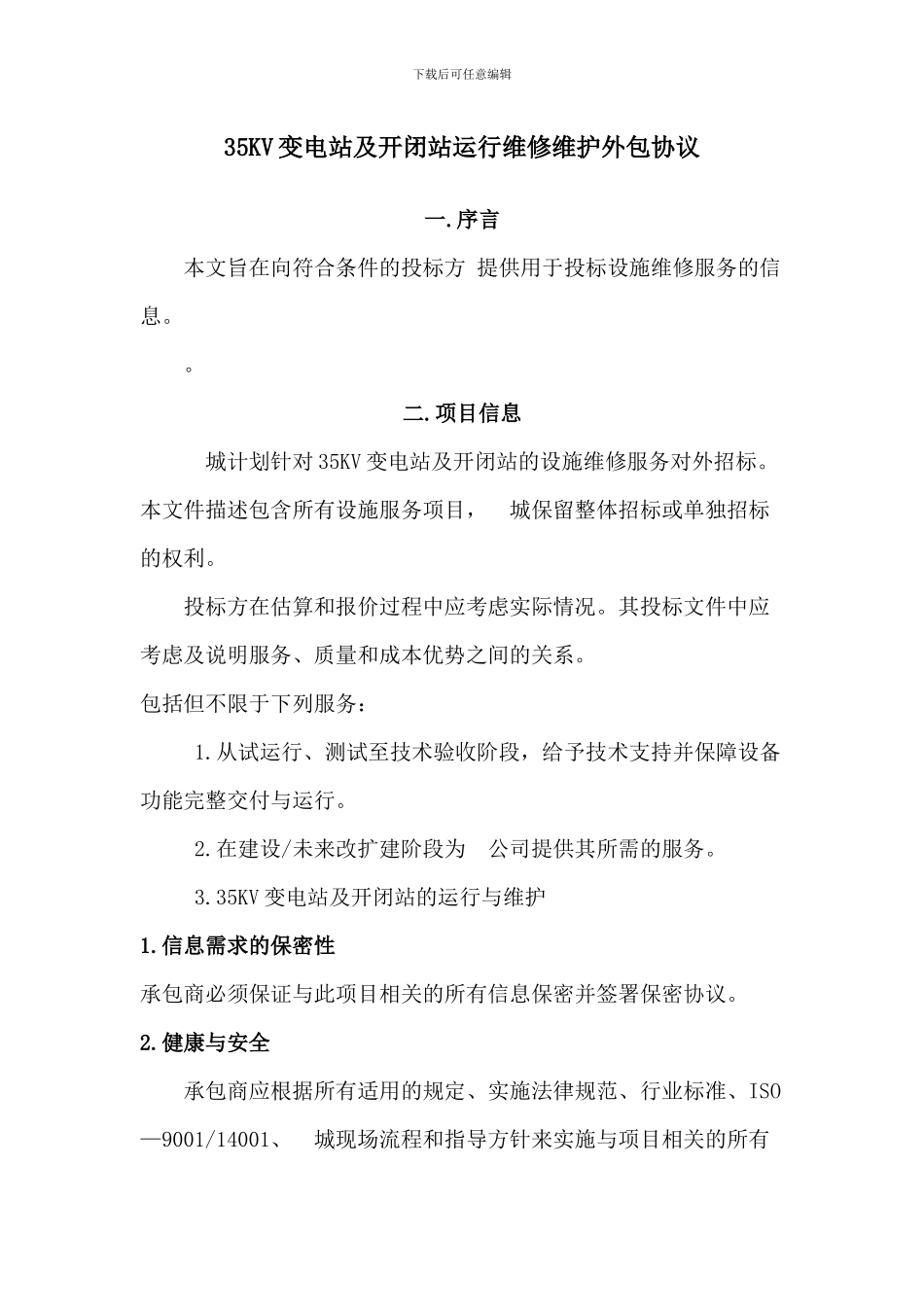 下载后可任意编辑

35KV变电站及开闭站运行维修维护外包协议

一.序言

本文旨在向符合条件的投标方 提供用于投标设施维修服务的信息。

。

二.项目信息

城计划针对35KV变电站及开闭站的设施维修服务对外招标。本文件描述包含所有设施服务项目， 城保留整体招标或单独招标的权利。

投标方在估算和报价过程中应考虑实际情况。其投标文件中应考虑及说明服务、质量和成本优势之间的关系。

包括但不限于下列服务：

1.从试运行、测试至技术验收阶段，给予技术支持并保障设备功能完整交付与运行。

2.在建设/未来改扩建阶段为 公司提供其所需的服务。

3.35KV变电站及开闭站的运行与维护

1.信息需求的保密性

承包商必须保证与此项目相关的所有信息保密并签署保密协议。

2.健康与安全

承包商应根据所有适用的规定、实施法律规范、行业标准、ISO—9001/14001、 城现场流程和指导方针来实施与项目相关的所有